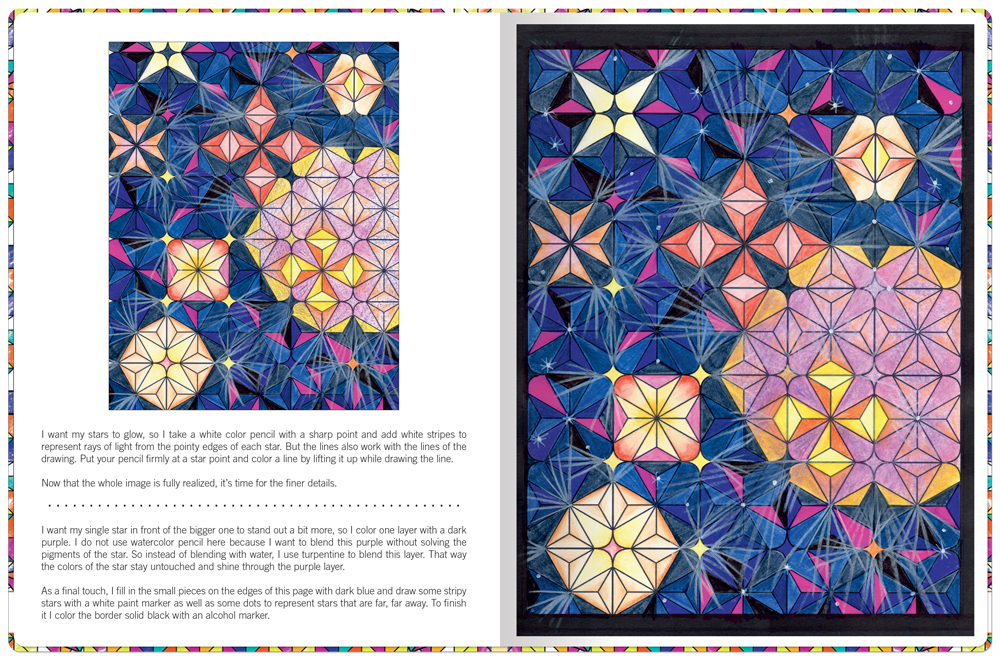 I want my stars to glow, so I take a white color pencil with a sharp point and add white stripes to represent rays of light from the pointy edges of each star. But the lines also work with the lines of the drawing. Put your pencil firmly at a star point and color a line by lifting it up while drawing the line.

Now that the whole image is fully realized, it's time for the finer details.

I want my single star in front of the bigger one to stand out a bit more, so I color one layer with a dark purple. I do not use watercolor pencil here because I want to blend this purple without solving the pigments of the star. So instead of blending with water, I use turpentine to blend this layer. That way the colors of the star stay untouched and shine through the purple layer.

As a final touch, I fill in the small pieces on the edges of this page with dark blue and draw some stripy stars with a white paint marker as well as some dots to represent stars that are far, far away. To finish it I color the border solid black with an alcohol marker.